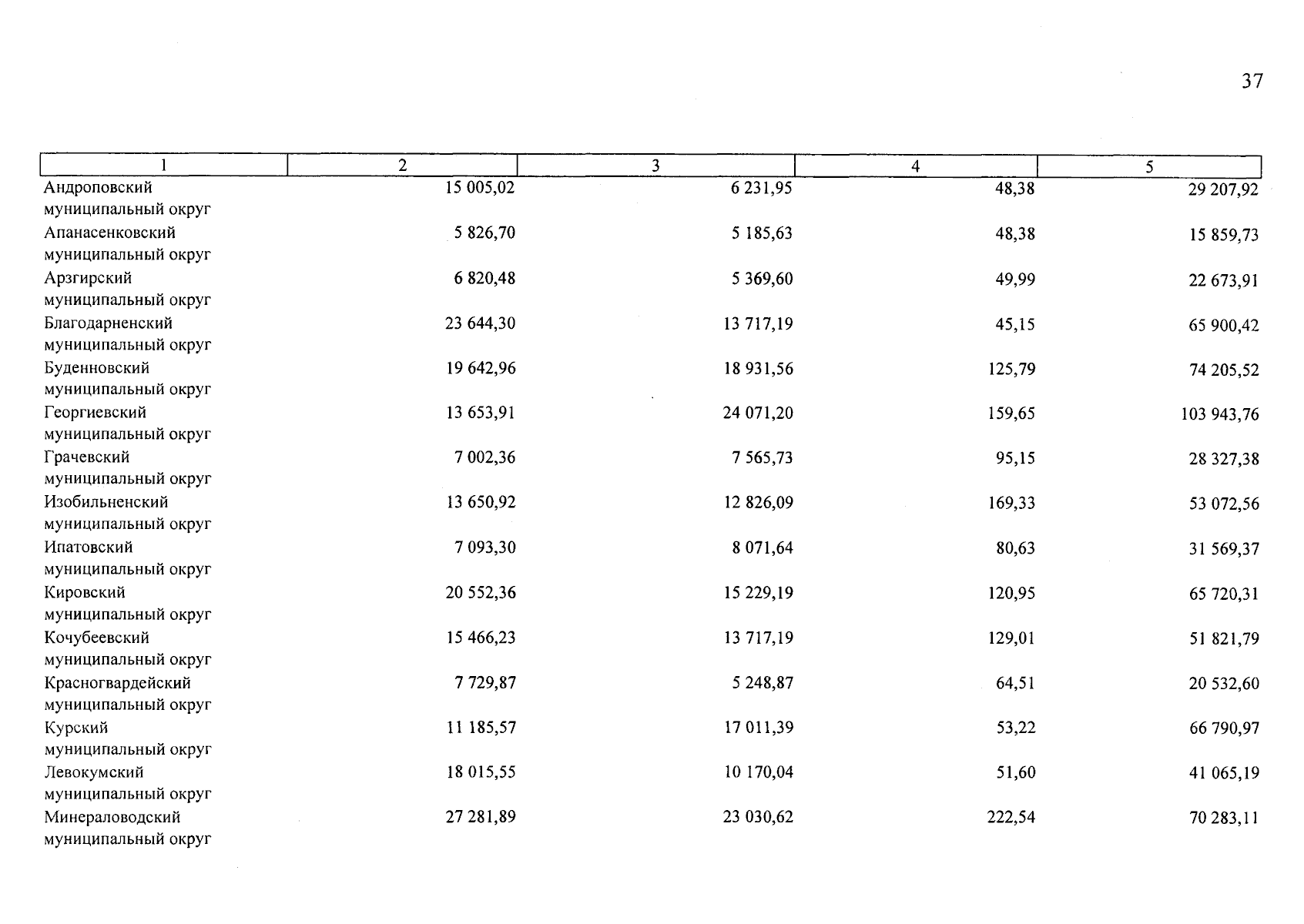 37

| 1 | 2 | 3 | 4 | 5 |
|---|---|---|---|---|
| Андроповский муниципальный округ | 15 005,02 | 6 231,95 | 48,38 | 29 207,92 |
| Апанасенковский муниципальный округ | 5 826,70 | 5 185,63 | 48,38 | 15 859,73 |
| Арзгирский муниципальный округ | 6 820,48 | 5 369,60 | 49,99 | 22 673,91 |
| Благодарненский муниципальный округ | 23 644,30 | 13 717,19 | 45,15 | 65 900,42 |
| Буденновский муниципальный округ | 19 642,96 | 18 931,56 | 125,79 | 74 205,52 |
| Георгиевский муниципальный округ | 13 653,91 | 24 071,20 | 159,65 | 103 943,76 |
| Грачевский муниципальный округ | 7 002,36 | 7 565,73 | 95,15 | 28 327,38 |
| Изобильненский муниципальный округ | 13 650,92 | 12 826,09 | 169,33 | 53 072,56 |
| Ипатовский муниципальный округ | 7 093,30 | 8 071,64 | 80,63 | 31 569,37 |
| Кировский муниципальный округ | 20 552,36 | 15 229,19 | 120,95 | 65 720,31 |
| Кочубеевский муниципальный округ | 15 466,23 | 13 717,19 | 129,01 | 51 821,79 |
| Красногвардейский муниципальный округ | 7 729,87 | 5 248,87 | 64,51 | 20 532,60 |
| Курский муниципальный округ | 11 185,57 | 17 011,39 | 53,22 | 66 790,97 |
| Левокумский муниципальный округ | 18 015,55 | 10 170,04 | 51,60 | 41 065,19 |
| Минераловодский муниципальный округ | 27 281,89 | 23 030,62 | 222,54 | 70 283,11 |